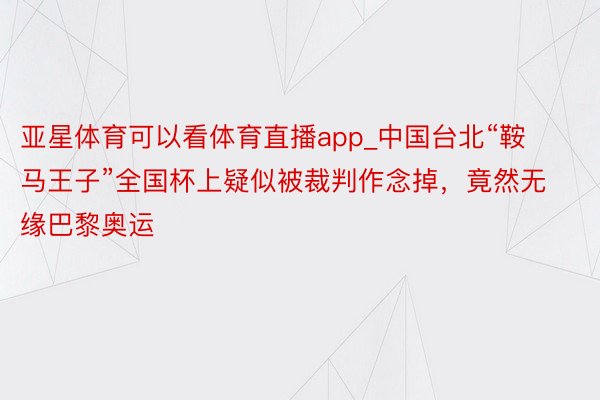 亚星体育可以看体育直播app_中国台北“鞍马王子”全国杯上疑似被裁判作念掉，竟然无缘巴黎奥运